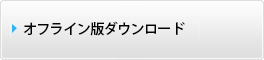 オフライン版ダウンロード